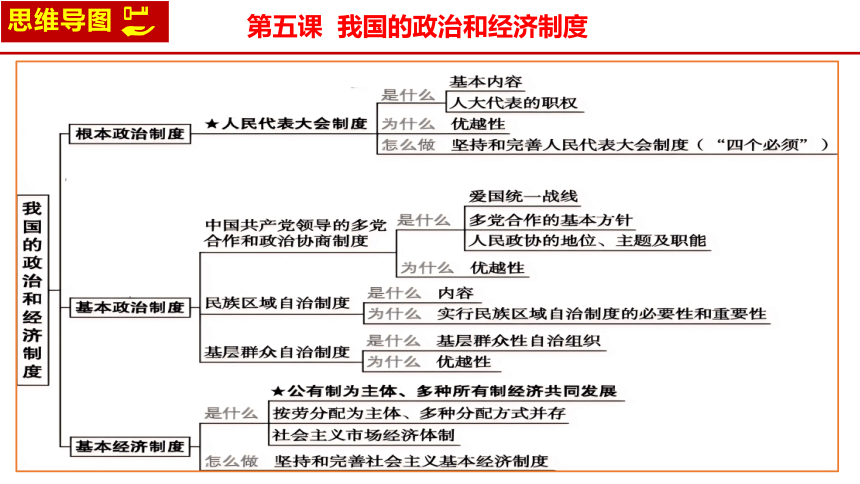 思维导图

第五课 我国的政治和经济制度

我国的政治和经济制度

根本政治制度
★人民代表大会制度
是什么 基本内容
人大代表的职权
为什么 优越性
怎么做 坚持和完善人民代表大会制度（“四个必须”）

基本政治制度
中国共产党领导的多党合作和政治协商制度
是什么 爱国统一战线
多党合作的基本方针
人民政协的地位、主题及职能
为什么 优越性
民族区域自治制度
是什么 内容
为什么 实行民族区域自治制度的必要性和重要性
基层群众自治制度
是什么 基层群众性自治组织
为什么 优越性

基本经济制度
是什么 ★公有制为主体、多种所有制经济共同发展
按劳分配为主体、多种分配方式并存
社会主义市场经济体制
怎么做 坚持和完善社会主义基本经济制度